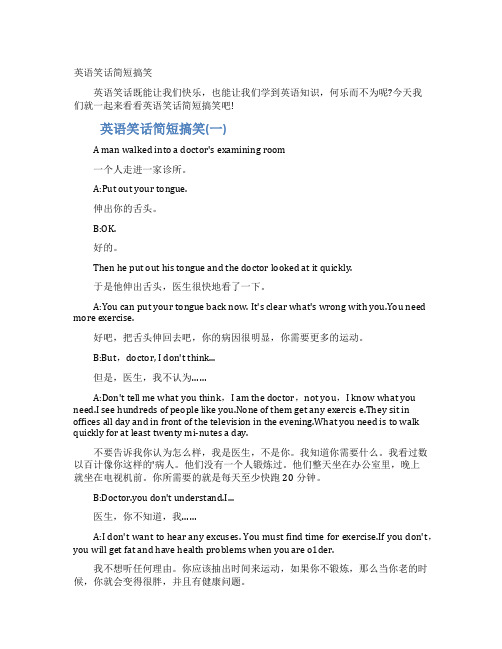 英语笑话简短搞笑

英语笑话既能让我们快乐，也能让我们学到英语知识，何乐而不为呢?今天我们就一起来看看英语笑话简短搞笑吧!

英语笑话简短搞笑(一)

A man walked into a doctor's examining room

一个人走进一家诊所。

A:Put out your tongue.

伸出你的舌头。

B:OK.

好的。

Then he put out his tongue and the doctor looked at it quickly.

于是他伸出舌头，医生很快地看了一下。

A:You can put your tongue back now. It's clear what's wrong with you.You need more exercise.

好吧，把舌头伸回去吧，你的病因很明显，你需要更多的运动。

B:But，doctor, I don't think...

但是，医生，我不认为……

A:Don't tell me what you think，I am the doctor，not you，I know what you need.I see hundreds of people like you.None of them get any exercis e.They sit in offices all day and in front of the television in the evening.What you need is to walk quickly for at least twenty mi-nutes a day.

不要告诉我你认为怎么样，我是医生，不是你。我知道你需要什么。我看过数以百计像你这样的病人。他们没有一个人锻炼过，他们整天坐在办公室里，晚上就坐在电视机前。你所需要的就是每天至少快跑 20 分钟。

B:Doctor.you don't understand.I...

医生，你不知道，我……

A:I don't want to hear any excuses. You must find time for exercise.If you don't，you will get fat and have health problems when you are o1der.

我不想听任何理由。你应该抽出时间来运动，如果你不锻炼，那么当你老的时候，你就会变得很胖，并且有健康问题。